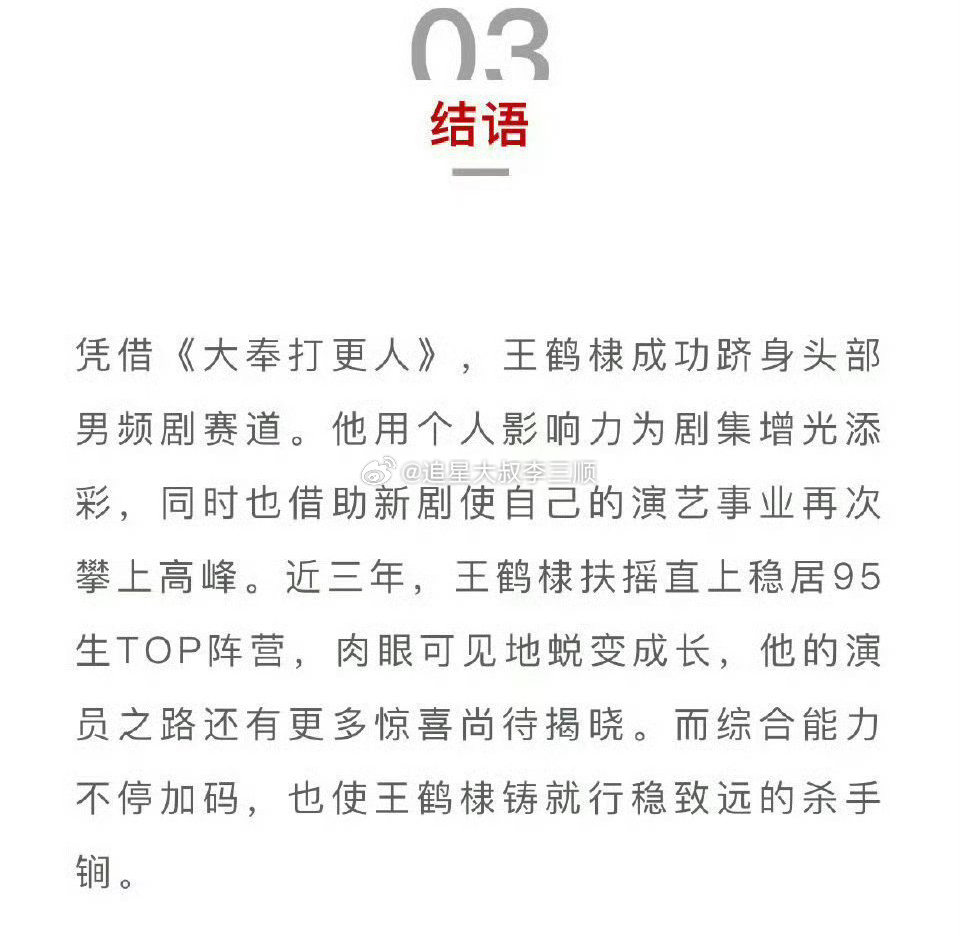 03
结语

凭借《大奉打更人》，王鹤棣成功跻身头部男频剧赛道。他用个人影响力为剧集增光添彩，同时也借助新剧使自己的演艺事业再次攀上高峰。近三年，王鹤棣扶摇直上稳居95生TOP阵营，肉眼可见地蜕变成长，他的演员之路还有更多惊喜尚待揭晓。而综合能力不停加码，也使王鹤棣铸就行稳致远的杀手锏。

@追星大叔李三顺